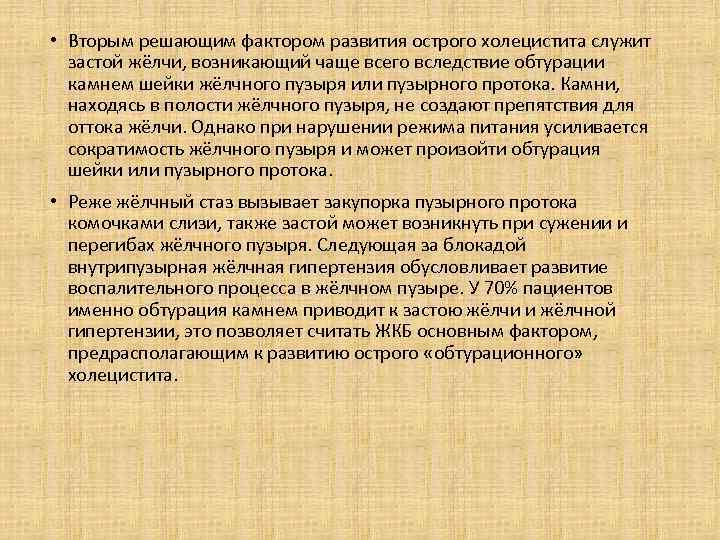 • Вторым решающим фактором развития острого холецистита служит застой жёлчи, возникающий чаще всего вследствие обтурации камнем шейки жёлчного пузыря или пузырного протока. Камни, находясь в полости жёлчного пузыря, не создают препятствия для оттока жёлчи. Однако при нарушении режима питания усиливается сократимость жёлчного пузыря и может произойти обтурация шейки или пузырного протока.

• Реже жёлчный стаз вызывает закупорка пузырного протока комочками слизи, также застой может возникнуть при сужении и перегибах жёлчного пузыря. Следующая за блокадой внутрипузырная жёлчная гипертензия обусловливает развитие воспалительного процесса в жёлчном пузыре. У 70% пациентов именно обтурация камнем приводит к застою жёлчи и жёлчной гипертензии, это позволяет считать ЖКБ основным фактором, предрасполагающим к развитию острого «обтурационного» холецистита.